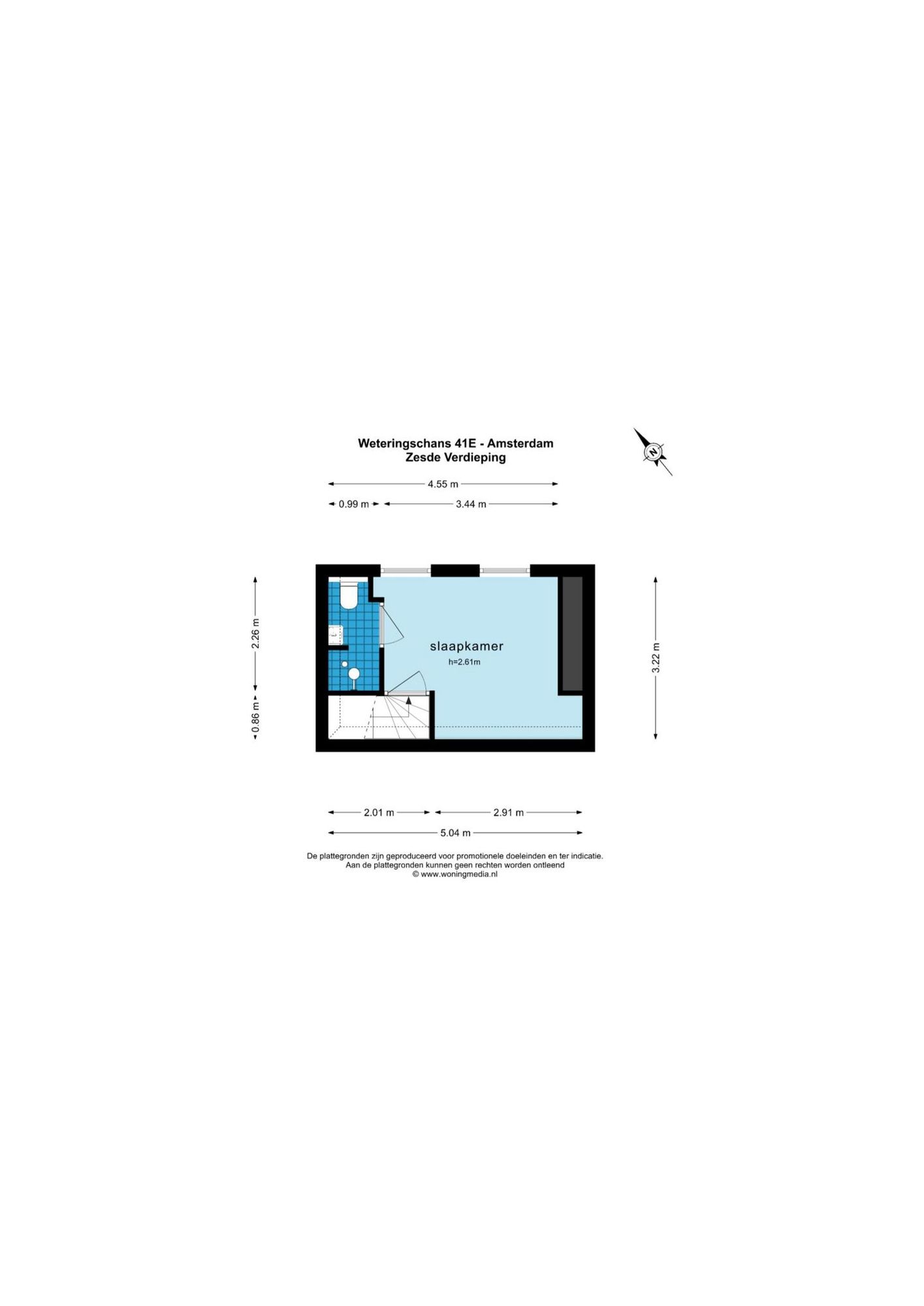 Weteringschans 41E - Amsterdam
Zesde Verdieping

N

4.55 m
0.99 m
3.44 m

2.26 m
0.86 m

slaapkamer
h=2.61m

3.22 m

2.01 m
2.91 m
5.04 m

De plattegronden zijn geproduceerd voor promotionele doeleinden en ter indicatie.
Aan de plattegronden kunnen geen rechten worden ontleend
© www.woningmedia.nl